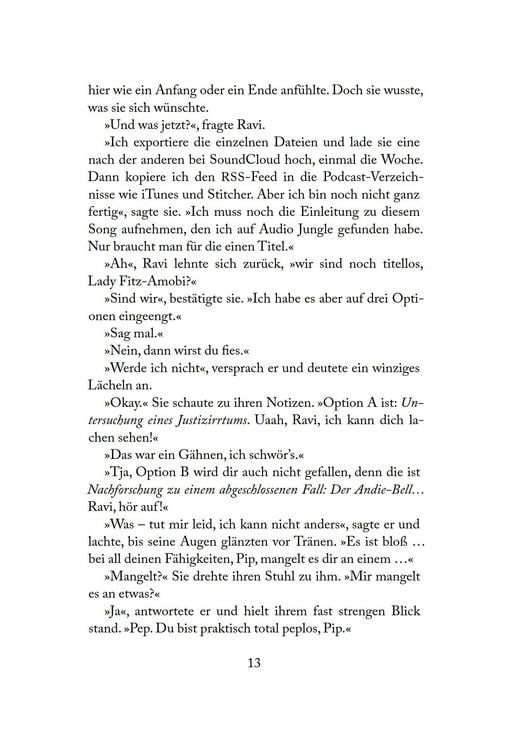 hier wie ein Anfang oder ein Ende anfühlte. Doch sie wusste, was sie sich wünschte.

»Und was jetzt?«, fragte Ravi.

»Ich exportiere die einzelnen Dateien und lade sie eine nach der anderen bei SoundCloud hoch, einmal die Woche. Dann kopiere ich den RSS-Feed in die Podcast-Verzeichnisse wie iTunes und Stitcher. Aber ich bin noch nicht ganz fertig«, sagte sie. »Ich muss noch die Einleitung zu diesem Song aufnehmen, den ich auf Audio Jungle gefunden habe. Nur braucht man für die einen Titel.«

»Ah«, Ravi lehnte sich zurück, »wir sind noch titellos, Lady Fitz-Amobi?«

»Sind wir«, bestätigte sie. »Ich habe es aber auf drei Optionen eingeengt.«

»Sag mal.«

»Nein, dann wirst du fies.«

»Werde ich nicht«, versprach er und deutete ein winziges Lächeln an.

»Okay.« Sie schaute zu ihren Notizen. »Option A ist: Untersuchung eines Justizirrtums. Uaah, Ravi, ich kann dich lachen sehen!«

»Das war ein Gähnen, ich schwör's.«

»Tja, Option B wird dir auch nicht gefallen, denn die ist Nachforschung zu einem abgeschlossenen Fall: Der Andie-Bell… Ravi, hör auf!«

»Was – tut mir leid, ich kann nicht anders«, sagte er und lachte, bis seine Augen glänzten vor Tränen. »Es ist bloß … bei all deinen Fähigkeiten, Pip, mangelt es dir an einem …«

»Mangelt?« Sie drehte ihren Stuhl zu ihm. »Mir mangelt es an etwas?«

»Ja«, antwortete er und hielt ihrem fast strengen Blick stand. »Pep. Du bist praktisch total peplos, Pip.«

13